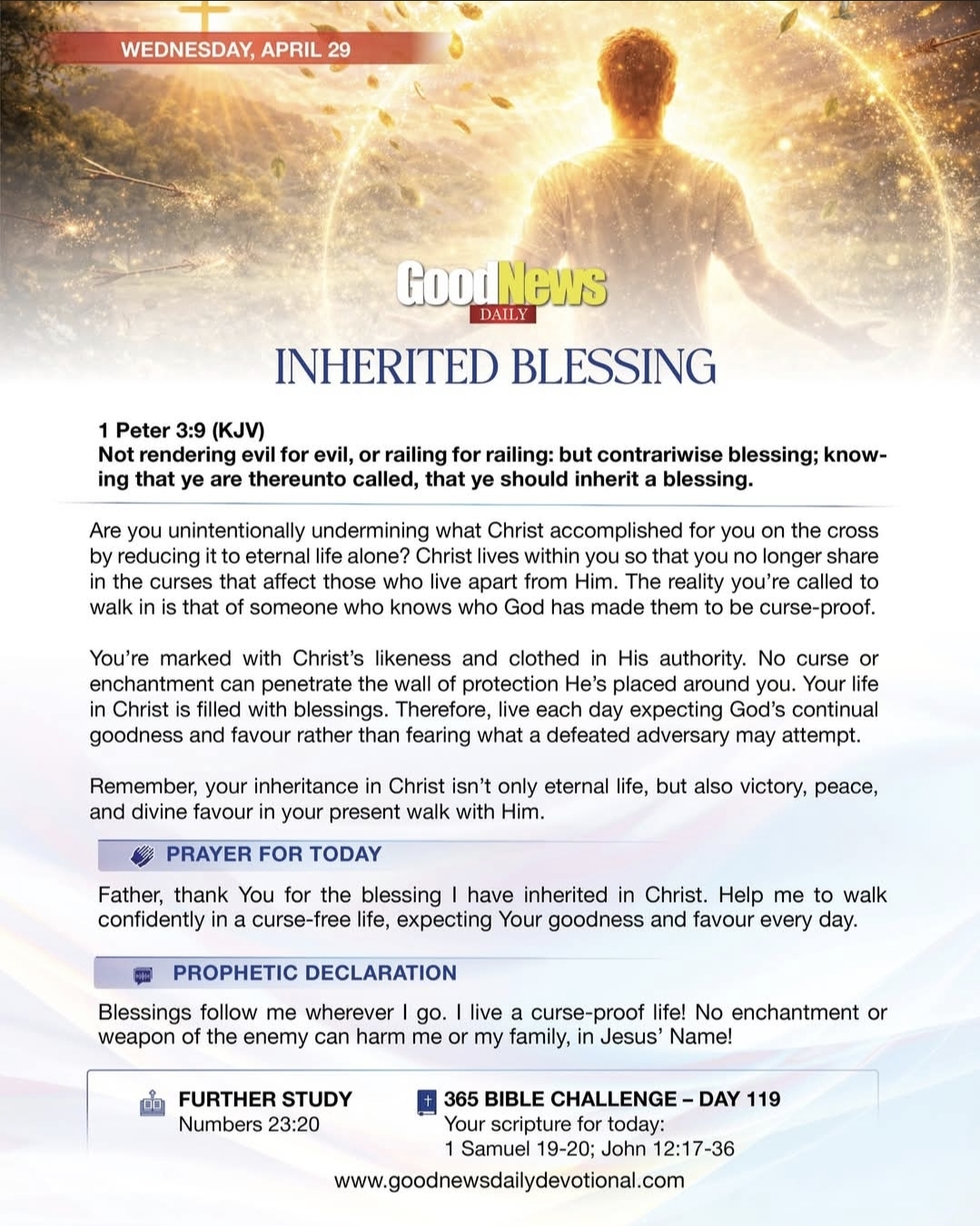 WEDNESDAY, APRIL 29

GoodNews DAILY

INHERITED BLESSING

1 Peter 3:9 (KJV)
Not rendering evil for evil, or railing for railing: but contrariwise blessing; knowing that ye are thereunto called, that ye should inherit a blessing.

Are you unintentionally undermining what Christ accomplished for you on the cross by reducing it to eternal life alone? Christ lives within you so that you no longer share in the curses that affect those who live apart from Him. The reality you're called to walk in is that of someone who knows who God has made them to be curse-proof.

You're marked with Christ's likeness and clothed in His authority. No curse or enchantment can penetrate the wall of protection He's placed around you. Your life in Christ is filled with blessings. Therefore, live each day expecting God's continual goodness and favour rather than fearing what a defeated adversary may attempt.

Remember, your inheritance in Christ isn't only eternal life, but also victory, peace, and divine favour in your present walk with Him.

PRAYER FOR TODAY

Father, thank You for the blessing I have inherited in Christ. Help me to walk confidently in a curse-free life, expecting Your goodness and favour every day.

PROPHETIC DECLARATION

Blessings follow me wherever I go. I live a curse-proof life! No enchantment or weapon of the enemy can harm me or my family, in Jesus' Name!

FURTHER STUDY
Numbers 23:20

365 BIBLE CHALLENGE – DAY 119
Your scripture for today:
1 Samuel 19-20; John 12:17-36

www.goodnewsdailydevotional.com